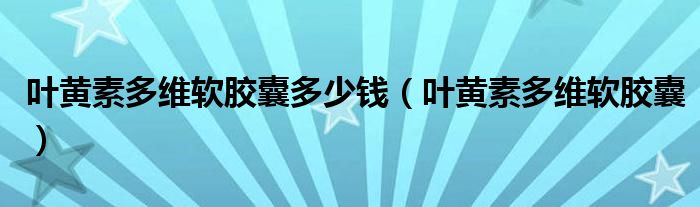 叶黄素多维软胶囊多少钱（叶黄素多维软胶囊）